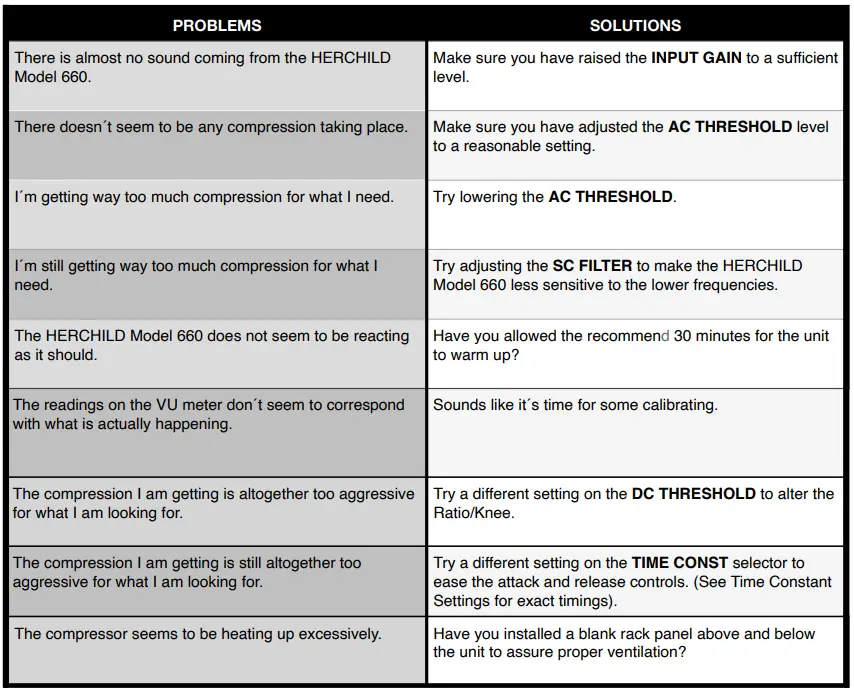 | PROBLEMS | SOLUTIONS |
|---|---|
| There is almost no sound coming from the HERCHILD Model 660. | Make sure you have raised the **INPUT GAIN** to a sufficient level. |
| There doesn´t seem to be any compression taking place. | Make sure you have adjusted the **AC THRESHOLD** level to a reasonable setting. |
| I´m getting way too much compression for what I need. | Try lowering the **AC THRESHOLD**. |
| I´m still getting way too much compression for what I need. | Try adjusting the **SC FILTER** to make the HERCHILD Model 660 less sensitive to the lower frequencies. |
| The HERCHILD Model 660 does not seem to be reacting as it should. | Have you allowed the recommend 30 minutes for the unit to warm up? |
| The readings on the VU meter don´t seem to correspond with what is actually happening. | Sounds like it´s time for some calibrating. |
| The compression I am getting is altogether too aggressive for what I am looking for. | Try a different setting on the **DC THRESHOLD** to alter the Ratio/Knee. |
| The compression I am getting is still altogether too aggressive for what I am looking for. | Try a different setting on the **TIME CONST** selector to ease the attack and release controls. (See Time Constant Settings for exact timings). |
| The compressor seems to be heating up excessively. | Have you installed a blank rack panel above and below the unit to assure proper ventilation? |